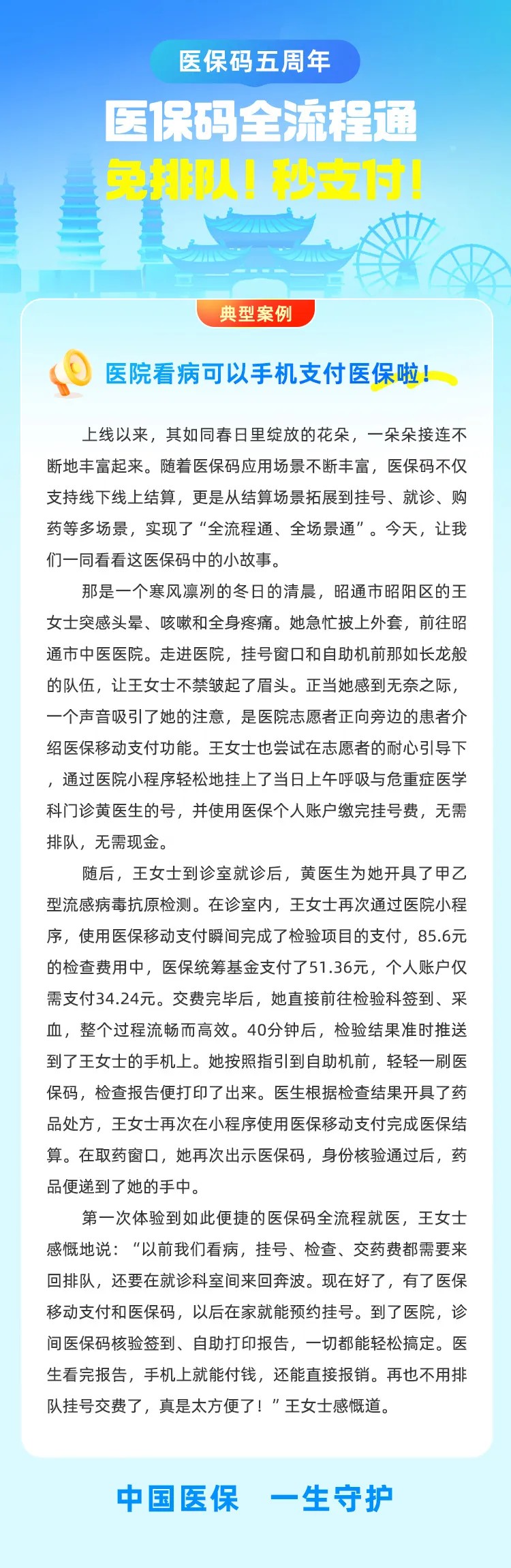 医保码五周年

医保码全流程通

免排队！秒支付！

典型案例

医院看病可以手机支付医保啦！

上线以来，其如同春日里绽放的花朵，一朵朵接连不断地丰富起来。随着医保码应用场景不断丰富，医保码不仅支持线下线上结算，更是从结算场景拓展到挂号、就诊、购药等多场景，实现了“全流程通、全场景通”。今天，让我们一同看看这医保码中的小故事。

那是一个寒风凛冽的冬日的清晨，昭通市昭阳区的王女士突感头晕、咳嗽和全身疼痛。她急忙披上外套，前往昭通市中医医院。走进医院，挂号窗口和自助机前那如长龙般的队伍，让王女士不禁皱起了眉头。正当她感到无奈之际，一个声音吸引了她的注意，是医院志愿者正向旁边的患者介绍医保移动支付功能。王女士也尝试在志愿者的耐心引导下，通过医院小程序轻松地挂上了当日上午呼吸与危重症医学科门诊黄医生的号，并使用医保个人账户缴完挂号费，无需排队，无需现金。

随后，王女士到诊室就诊后，黄医生为她开具了甲乙型流感病毒抗原检测。在诊室内，王女士再次通过医院小程序，使用医保移动支付瞬间完成了检验项目的支付，85.6元的检查费用中，医保统筹基金支付了51.36元，个人账户仅需支付34.24元。交费完毕后，她直接前往检验科签到、采血，整个过程流畅而高效。40分钟后，检验结果准时推送到了王女士的手机上。她按照指引到自助机前，轻轻一刷医保码，检查报告便打印了出来。医生根据检查结果开具了药品处方，王女士再次在小程序使用医保移动支付完成医保结算。在取药窗口，她再次出示医保码，身份核验通过后，药品便递到了她的手中。

第一次体验到如此便捷的医保码全流程就医，王女士感慨地说：“以前我们看病，挂号、检查、交药费都需要来回排队，还要在就诊科室间来回奔波。现在好了，有了医保移动支付和医保码，以后在家就能预约挂号。到了医院，诊间医保码核验签到、自助打印报告，一切都能轻松搞定。医生看完报告，手机上就能付钱，还能直接报销。再也不用排队挂号交费了，真是太方便了！”王女士感慨道。

中国医保　一生守护